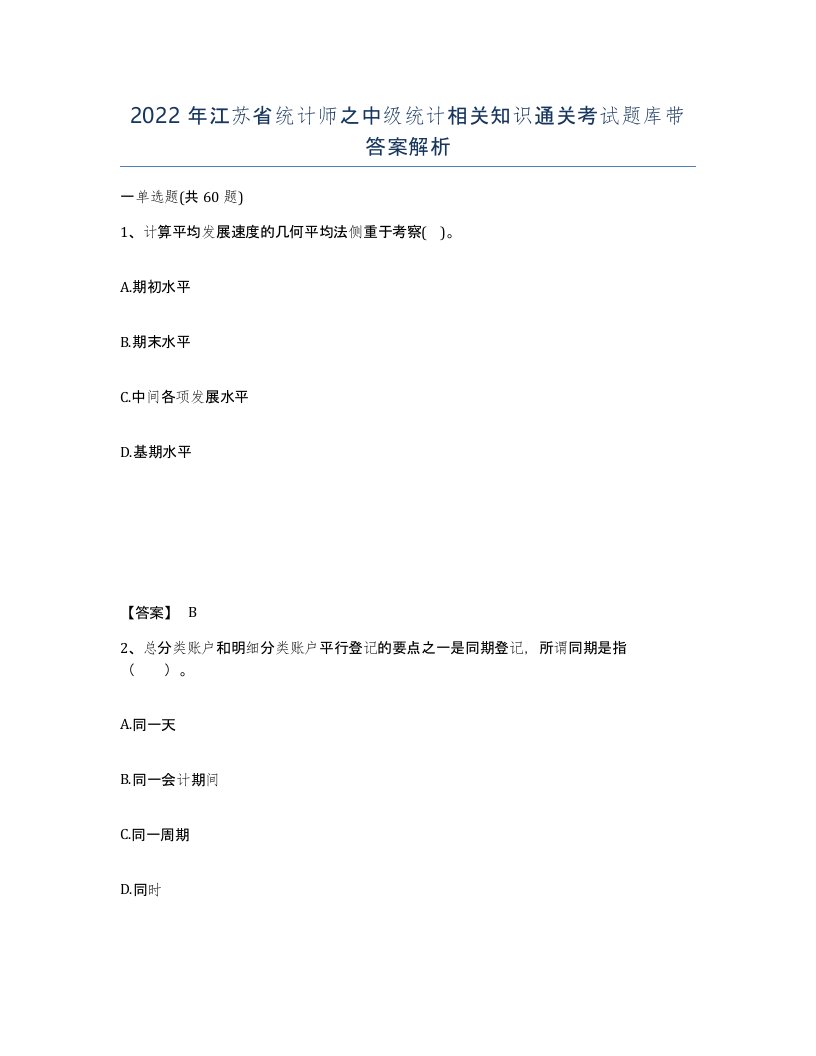 2022年江苏省统计师之中级统计相关知识通关考试题库带答案解析

一单选题(共60题)

1、计算平均发展速度的几何平均法侧重于考察( )。

A.期初水平

B.期末水平

C.中间各项发展水平

D.基期水平

【答案】 B

2、总分类账户和明细分类账户平行登记的要点之一是同期登记，所谓同期是指（　　）。

A.同一天

B.同一会计期间

C.同一周期

D.同时